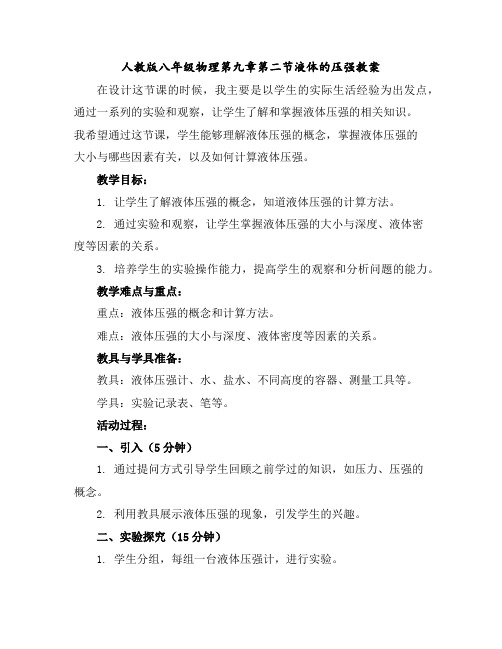 人教版八年级物理第九章第二节液体的压强教案

在设计这节课的时候，我主要是以学生的实际生活经验为出发点，通过一系列的实验和观察，让学生了解和掌握液体压强的相关知识。我希望通过这节课，学生能够理解液体压强的概念，掌握液体压强的大小与哪些因素有关，以及如何计算液体压强。

教学目标：

1. 让学生了解液体压强的概念，知道液体压强的计算方法。

2. 通过实验和观察，让学生掌握液体压强的大小与深度、液体密度等因素的关系。

3. 培养学生的实验操作能力，提高学生的观察和分析问题的能力。

教学难点与重点：

重点：液体压强的概念和计算方法。

难点：液体压强的大小与深度、液体密度等因素的关系。

教具与学具准备：

教具：液体压强计、水、盐水、不同高度的容器、测量工具等。

学具：实验记录表、笔等。

活动过程：

一、引入（5分钟）

1. 通过提问方式引导学生回顾之前学过的知识，如压力、压强的概念。

2. 利用教具展示液体压强的现象，引发学生的兴趣。

二、实验探究（15分钟）

1. 学生分组，每组一台液体压强计，进行实验。